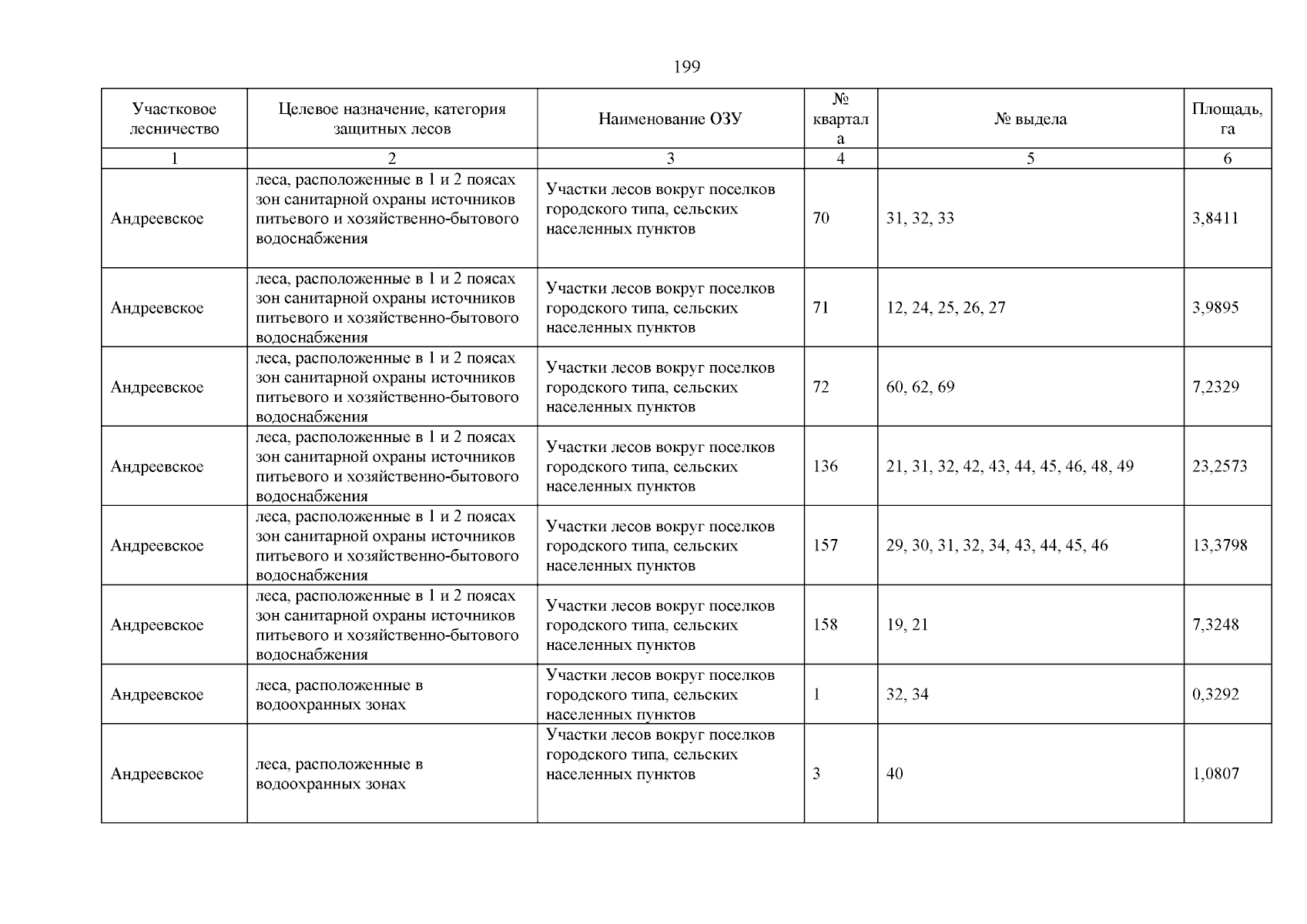 199

| Участковое лесничество | Целевое назначение, категория защитных лесов | Наименование ОЗУ | № квартала | № выдела | Площадь, га |
|---|---|---|---|---|---|
| 1 | 2 | 3 | 4 | 5 | 6 |
| Андреевское | леса, расположенные в 1 и 2 поясах зон санитарной охраны источников питьевого и хозяйственно-бытового водоснабжения | Участки лесов вокруг поселков городского типа, сельских населенных пунктов | 70 | 31, 32, 33 | 3,8411 |
| Андреевское | леса, расположенные в 1 и 2 поясах зон санитарной охраны источников питьевого и хозяйственно-бытового водоснабжения | Участки лесов вокруг поселков городского типа, сельских населенных пунктов | 71 | 12, 24, 25, 26, 27 | 3,9895 |
| Андреевское | леса, расположенные в 1 и 2 поясах зон санитарной охраны источников питьевого и хозяйственно-бытового водоснабжения | Участки лесов вокруг поселков городского типа, сельских населенных пунктов | 72 | 60, 62, 69 | 7,2329 |
| Андреевское | леса, расположенные в 1 и 2 поясах зон санитарной охраны источников питьевого и хозяйственно-бытового водоснабжения | Участки лесов вокруг поселков городского типа, сельских населенных пунктов | 136 | 21, 31, 32, 42, 43, 44, 45, 46, 48, 49 | 23,2573 |
| Андреевское | леса, расположенные в 1 и 2 поясах зон санитарной охраны источников питьевого и хозяйственно-бытового водоснабжения | Участки лесов вокруг поселков городского типа, сельских населенных пунктов | 157 | 29, 30, 31, 32, 34, 43, 44, 45, 46 | 13,3798 |
| Андреевское | леса, расположенные в 1 и 2 поясах зон санитарной охраны источников питьевого и хозяйственно-бытового водоснабжения | Участки лесов вокруг поселков городского типа, сельских населенных пунктов | 158 | 19, 21 | 7,3248 |
| Андреевское | леса, расположенные в водоохранных зонах | Участки лесов вокруг поселков городского типа, сельских населенных пунктов | 1 | 32, 34 | 0,3292 |
| Андреевское | леса, расположенные в водоохранных зонах | Участки лесов вокруг поселков городского типа, сельских населенных пунктов | 3 | 40 | 1,0807 |